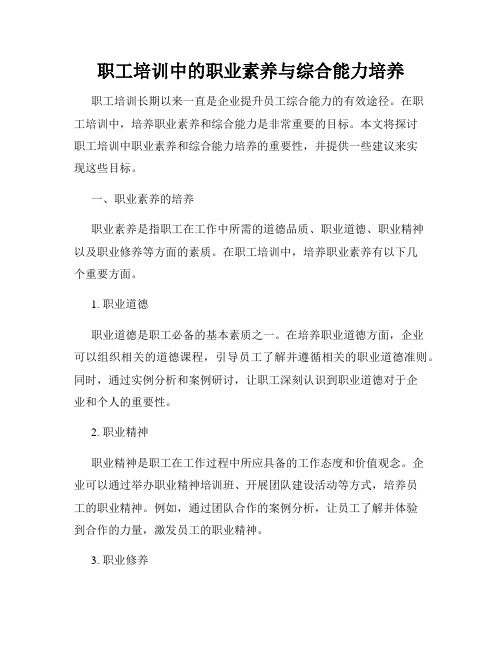 职工培训中的职业素养与综合能力培养

职工培训长期以来一直是企业提升员工综合能力的有效途径。在职工培训中，培养职业素养和综合能力是非常重要的目标。本文将探讨职工培训中职业素养和综合能力培养的重要性，并提供一些建议来实现这些目标。

一、职业素养的培养

职业素养是指职工在工作中所需的道德品质、职业道德、职业精神以及职业修养等方面的素质。在职工培训中，培养职业素养有以下几个重要方面。

1. 职业道德

职业道德是职工必备的基本素质之一。在培养职业道德方面，企业可以组织相关的道德课程，引导员工了解并遵循相关的职业道德准则。同时，通过实例分析和案例研讨，让职工深刻认识到职业道德对于企业和个人的重要性。

2. 职业精神

职业精神是职工在工作过程中所应具备的工作态度和价值观念。企业可以通过举办职业精神培训班、开展团队建设活动等方式，培养员工的职业精神。例如，通过团队合作的案例分析，让员工了解并体验到合作的力量，激发员工的职业精神。

3. 职业修养